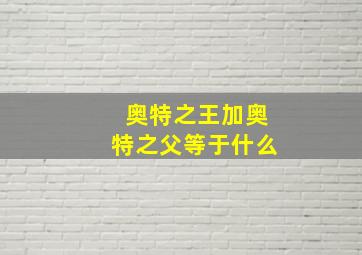 奥特之王加奥特之父等于什么